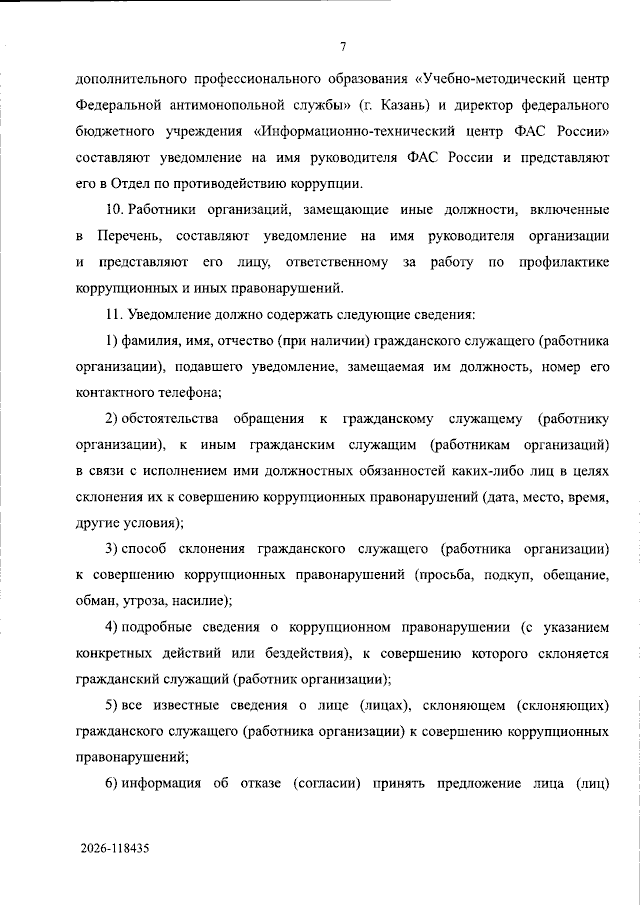 7

дополнительного профессионального образования «Учебно-методический центр Федеральной антимонопольной службы» (г. Казань) и директор федерального бюджетного учреждения «Информационно-технический центр ФАС России» составляют уведомление на имя руководителя ФАС России и представляют его в Отдел по противодействию коррупции.

10. Работники организаций, замещающие иные должности, включенные в Перечень, составляют уведомление на имя руководителя организации и представляют его лицу, ответственному за работу по профилактике коррупционных и иных правонарушений.

11. Уведомление должно содержать следующие сведения:

1) фамилия, имя, отчество (при наличии) гражданского служащего (работника организации), подавшего уведомление, замещаемая им должность, номер его контактного телефона;

2) обстоятельства обращения к гражданскому служащему (работнику организации), к иным гражданским служащим (работникам организаций) в связи с исполнением ими должностных обязанностей каких-либо лиц в целях склонения их к совершению коррупционных правонарушений (дата, место, время, другие условия);

3) способ склонения гражданского служащего (работника организации) к совершению коррупционных правонарушений (просьба, подкуп, обещание, обман, угроза, насилие);

4) подробные сведения о коррупционном правонарушении (с указанием конкретных действий или бездействия), к совершению которого склоняется гражданский служащий (работник организации);

5) все известные сведения о лице (лицах), склоняющем (склоняющих) гражданского служащего (работника организации) к совершению коррупционных правонарушений;

6) информация об отказе (согласии) принять предложение лица (лиц)

2026-118435